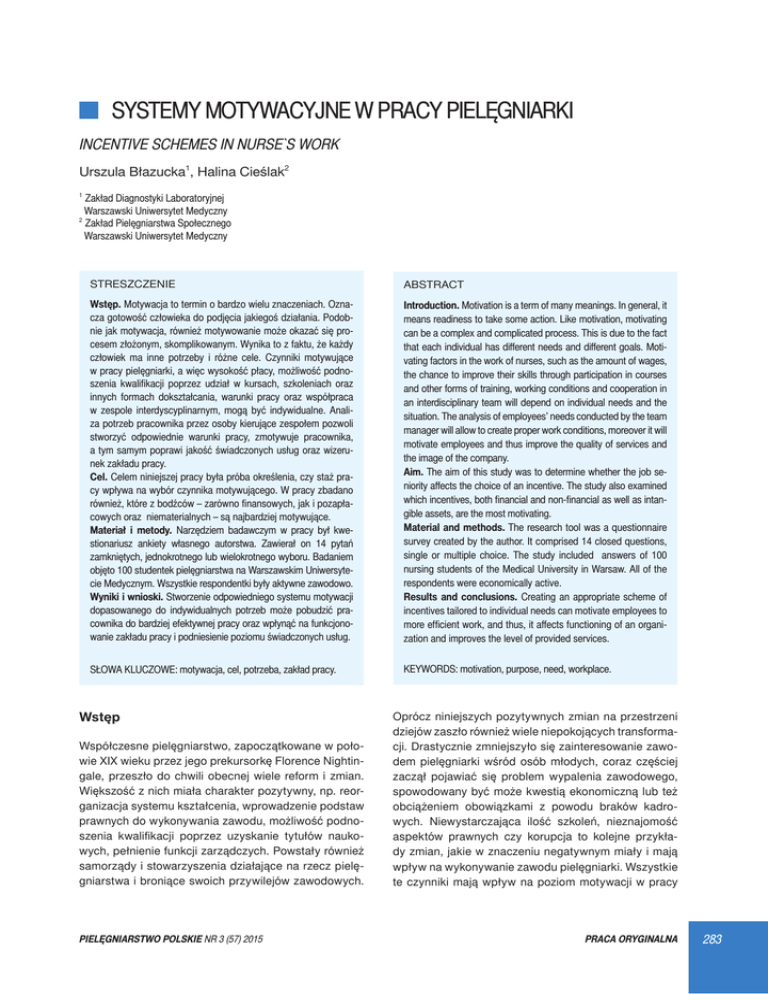 SYSTEMY MOTYWACYJNE W PRACY PIELĘGNIARKI

INCENTIVE SCHEMES IN NURSE`S WORK

Urszula Błazucka$^1$, Halina Cieślak$^2$

$^1$ Zakład Diagnostyki Laboratoryjnej Warszawski Uniwersytet Medyczny
$^2$ Zakład Pielęgniarstwa Społecznego Warszawski Uniwersytet Medyczny

STRESZCZENIE

Wstęp. Motywacja to termin o bardzo wielu znaczeniach. Oznacza gotowość człowieka do podjęcia jakiegoś działania. Podobnie jak motywacja, również motywowanie może okazać się procesem złożonym, skomplikowanym. Wynika to z faktu, że każdy człowiek ma inne potrzeby i różne cele. Czynniki motywujące w pracy pielęgniarki, a więc wysokość płacy, możliwość podnoszenia kwalifikacji poprzez udział w kursach, szkoleniach oraz innych formach dokształcania, warunki pracy oraz współpraca w zespole interdyscyplinarnym, mogą być indywidualne. Analiza potrzeb pracownika przez osoby kierujące zespołem pozwoli stworzyć odpowiednie warunki pracy, zmotywuje pracownika, a tym samym poprawi jakość świadczonych usług oraz wizerunek zakładu pracy.
Cel. Celem niniejszej pracy była próba określenia, czy staż pracy wpływa na wybór czynnika motywującego. W pracy zbadano również, które z bodźców – zarówno finansowych, jak i pozapłacowych oraz niematerialnych – są najbardziej motywujące.
Materiał i metody. Narzędziem badawczym w pracy był kwestionariusz ankiety własnego autorstwa. Zawierał on 14 pytań zamkniętych, jednokrotnego lub wielokrotnego wyboru. Badaniem objęto 100 studentek pielęgniarstwa na Warszawskim Uniwersytecie Medycznym. Wszystkie respondentki były aktywne zawodowo.
Wyniki i wnioski. Stworzenie odpowiedniego systemu motywacji dopasowanego do indywidualnych potrzeb może pobudzić pracownika do bardziej efektywnej pracy oraz wpłynąć na funkcjonowanie zakładu pracy i podniesienie poziomu świadczonych usług.

SŁOWA KLUCZOWE: motywacja, cel, potrzeba, zakład pracy.

ABSTRACT

Introduction. Motivation is a term of many meanings. In general, it means readiness to take some action. Like motivation, motivating can be a complex and complicated process. This is due to the fact that each individual has different needs and different goals. Motivating factors in the work of nurses, such as the amount of wages, the chance to improve their skills through participation in courses and other forms of training, working conditions and cooperation in an interdisciplinary team will depend on individual needs and the situation. The analysis of employees' needs conducted by the team manager will allow to create proper work conditions, moreover it will motivate employees and thus improve the quality of services and the image of the company.
Aim. The aim of this study was to determine whether the job seniority affects the choice of an incentive. The study also examined which incentives, both financial and non-financial as well as intangible assets, are the most motivating.
Material and methods. The research tool was a questionnaire survey created by the author. It comprised 14 closed questions, single or multiple choice. The study included answers of 100 nursing students of the Medical University in Warsaw. All of the respondents were economically active.
Results and conclusions. Creating an appropriate scheme of incentives tailored to individual needs can motivate employees to more efficient work, and thus, it affects functioning of an organization and improves the level of provided services.

KEYWORDS: motivation, purpose, need, workplace.

Wstęp

Współczesne pielęgniarstwo, zapoczątkowane w połowie XIX wieku przez jego prekursorkę Florence Nightingale, przeszło do chwili obecnej wiele reform i zmian. Większość z nich miała charakter pozytywny, np. reorganizacja systemu kształcenia, wprowadzenie podstaw prawnych do wykonywania zawodu, możliwość podnoszenia kwalifikacji poprzez uzyskanie tytułów naukowych, pełnienie funkcji zarządczych. Powstały również samorządy i stowarzyszenia działające na rzecz pielęgniarstwa i broniące swoich przywilejów zawodowych.

Oprócz niniejszych pozytywnych zmian na przestrzeni dziejów zaszło również wiele niepokojących transformacji. Drastycznie zmniejszyło się zainteresowanie zawodem pielęgniarki wśród osób młodych, coraz częściej zaczął pojawiać się problem wypalenia zawodowego, spowodowany być może kwestią ekonomiczną lub też obciążeniem obowiązkami z powodu braków kadrowych. Niewystarczająca ilość szkoleń, nieznajomość aspektów prawnych czy korupcja to kolejne przykłady zmian, jakie w znaczeniu negatywnym miały i mają wpływ na wykonywanie zawodu pielęgniarki. Wszystkie te czynniki mają wpływ na poziom motywacji w pracy

PIELĘGNIARSTWO POLSKIE NR 3 (57) 2015

PRACA ORYGINALNA

283